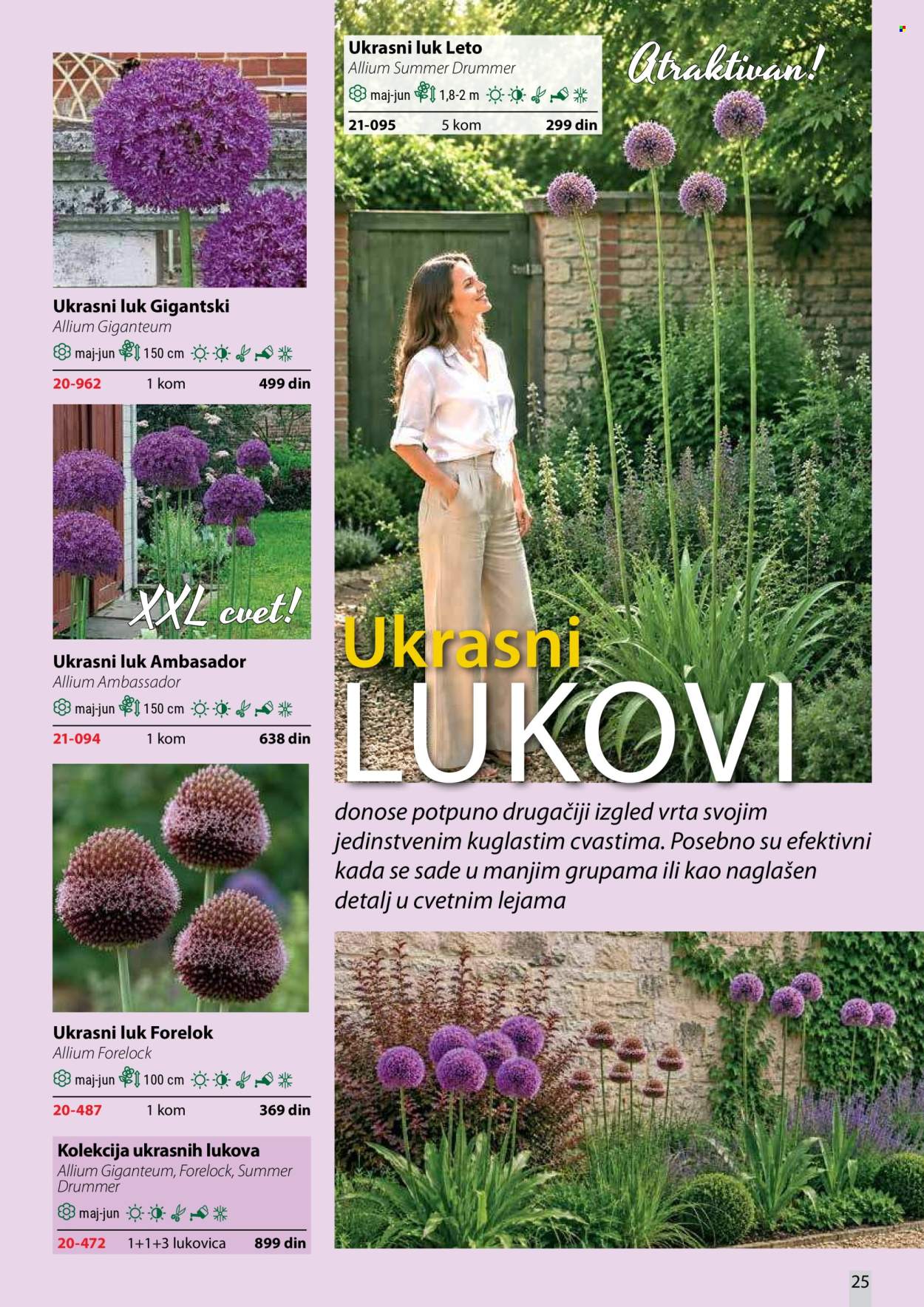 Ukrasni luk Gigantski
Allium Giganteum
maj-jun 150 cm
20-962 1 kom 499 din

XXL cvet!

Ukrasni luk Ambasador
Allium Ambassador
maj-jun 150 cm
21-094 1 kom 638 din

Ukrasni luk Forelok
Allium Forelock
maj-jun 100 cm
20-487 1 kom 369 din

Kolekcija ukrasnih lukova
Allium Giganteum, Forelock, Summer Drummer
maj-jun
20-472 1+1+3 lukovica 899 din

Ukrasni luk Leto
Allium Summer Drummer
maj-jun 1,8-2 m
21-095 5 kom 299 din

Atraktivan!

Ukrasni LUKOVI

donose potpuno drugačiji izgled vrta svojim jedinstvenim kuglastim cvastima. Posebno su efektivni kada se sade u manjim grupama ili kao naglašen detalj u cvetnim lejama

25